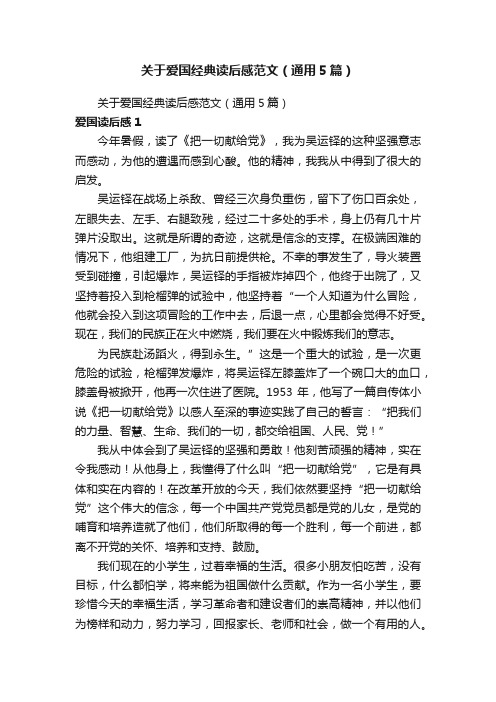 关于爱国经典读后感范文（通用5篇）

关于爱国经典读后感范文（通用5篇）

爱国读后感1

今年暑假，读了《把一切献给党》，我为吴运铎的这种坚强意志而感动，为他的遭遇而感到心酸。他的精神，我我从中得到了很大的启发。

吴运铎在战场上杀敌、曾经三次身负重伤，留下了伤口百余处，左眼失去、左手、右腿致残，经过二十多处的手术，身上仍有几十片弹片没取出。这就是所谓的奇迹，这就是信念的支撑。在极端困难的情况下，他组建工厂，为抗日前提供枪。不幸的事发生了，导火装置受到碰撞，引起爆炸，吴运铎的手指被炸掉四个，他终于出院了，又坚持着投入到枪榴弹的试验中，他坚持着“一个人知道为什么冒险，他就会投入到这项冒险的工作中去，后退一点，心里都会觉得不好受。现在，我们的民族正在火中燃烧，我们要在火中锻炼我们的意志。

为民族赴汤蹈火，得到永生。”这是一个重大的试验，是一次更危险的试验，枪榴弹发爆炸，将吴运铎左膝盖炸了一个碗口大的血口，膝盖骨被掀开，他再一次住进了医院。1953年，他写了一篇自传体小说《把一切献给党》以感人至深的事迹实践了自己的誓言：“把我们的力量、智慧、生命、我们的一切，都交给祖国、人民、党！”

我从中体会到了吴运铎的坚强和勇敢！他刻苦顽强的精神，实在令我感动！从他身上，我懂得了什么叫“把一切献给党”，它是有具体和实在内容的！在改革开放的今天，我们依然要坚持“把一切献给党”这个伟大的信念，每一个中国共产党党员都是党的儿女，是党的哺育和培养造就了他们，他们所取得的每一个胜利，每一个前进，都离不开党的关怀、培养和支持、鼓励。

我们现在的小学生，过着幸福的生活。很多小朋友怕吃苦，没有目标，什么都怕学，将来能为祖国做什么贡献。作为一名小学生，要珍惜今天的幸福生活，学习革命者和建设者们的崇高精神，并以他们为榜样和动力，努力学习，回报家长、老师和社会，做一个有用的人。